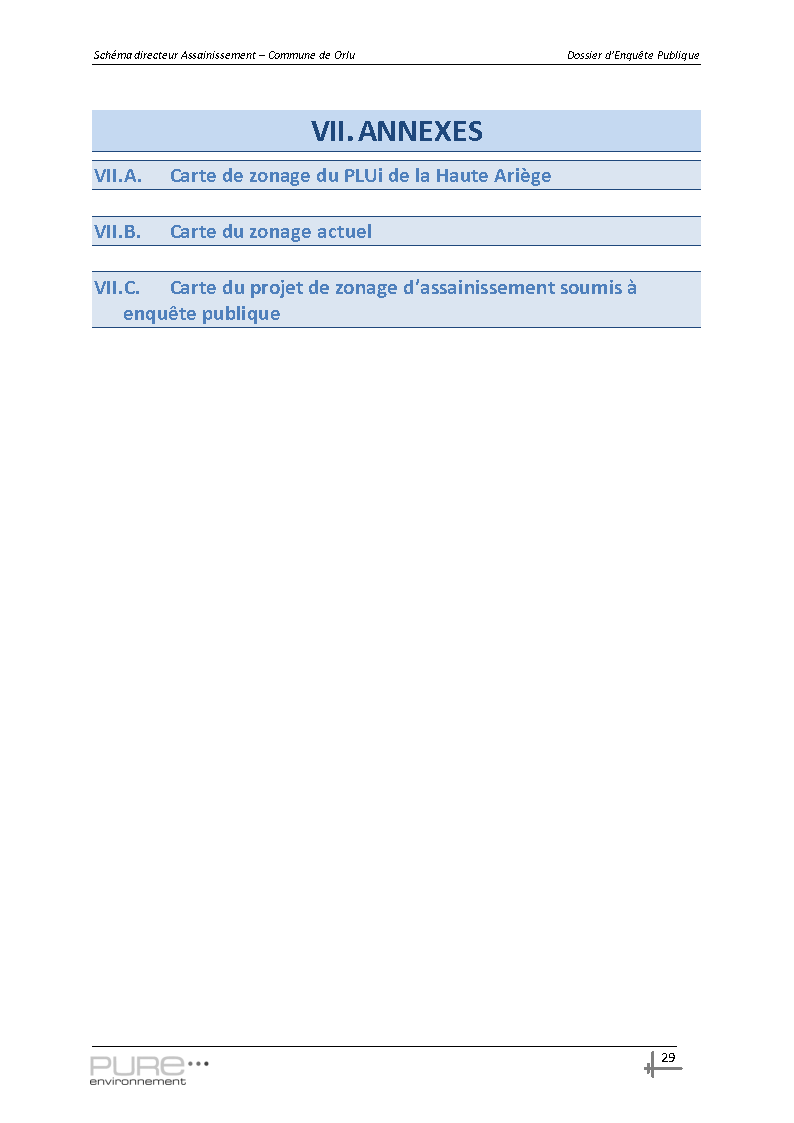 Schéma directeur Assainissement – Commune de Orlu

Dossier d'Enquête Publique

VII. ANNEXES

VII.A. Carte de zonage du PLUi de la Haute Ariège

VII.B. Carte du zonage actuel

VII.C. Carte du projet de zonage d'assainissement soumis à enquête publique

PURE
environnement

29